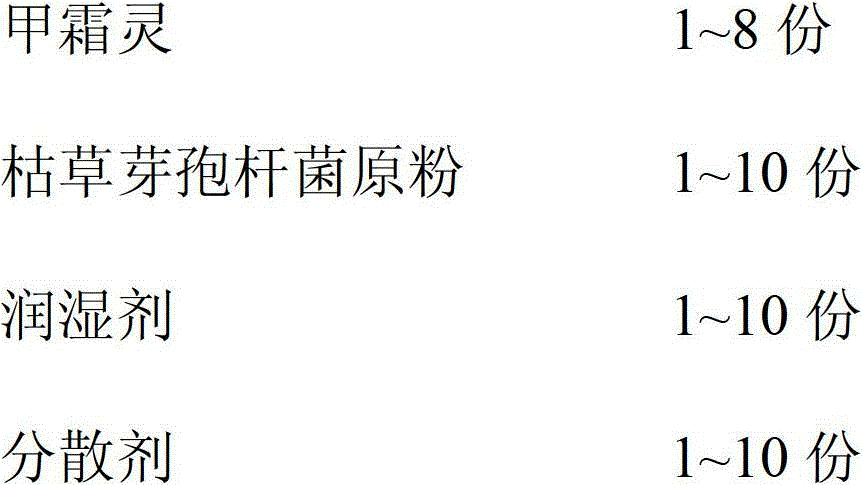 甲霜灵 1~8 份

枯草芽孢杆菌原粉 1~10 份

润湿剂 1~10 份

分散剂 1~10 份